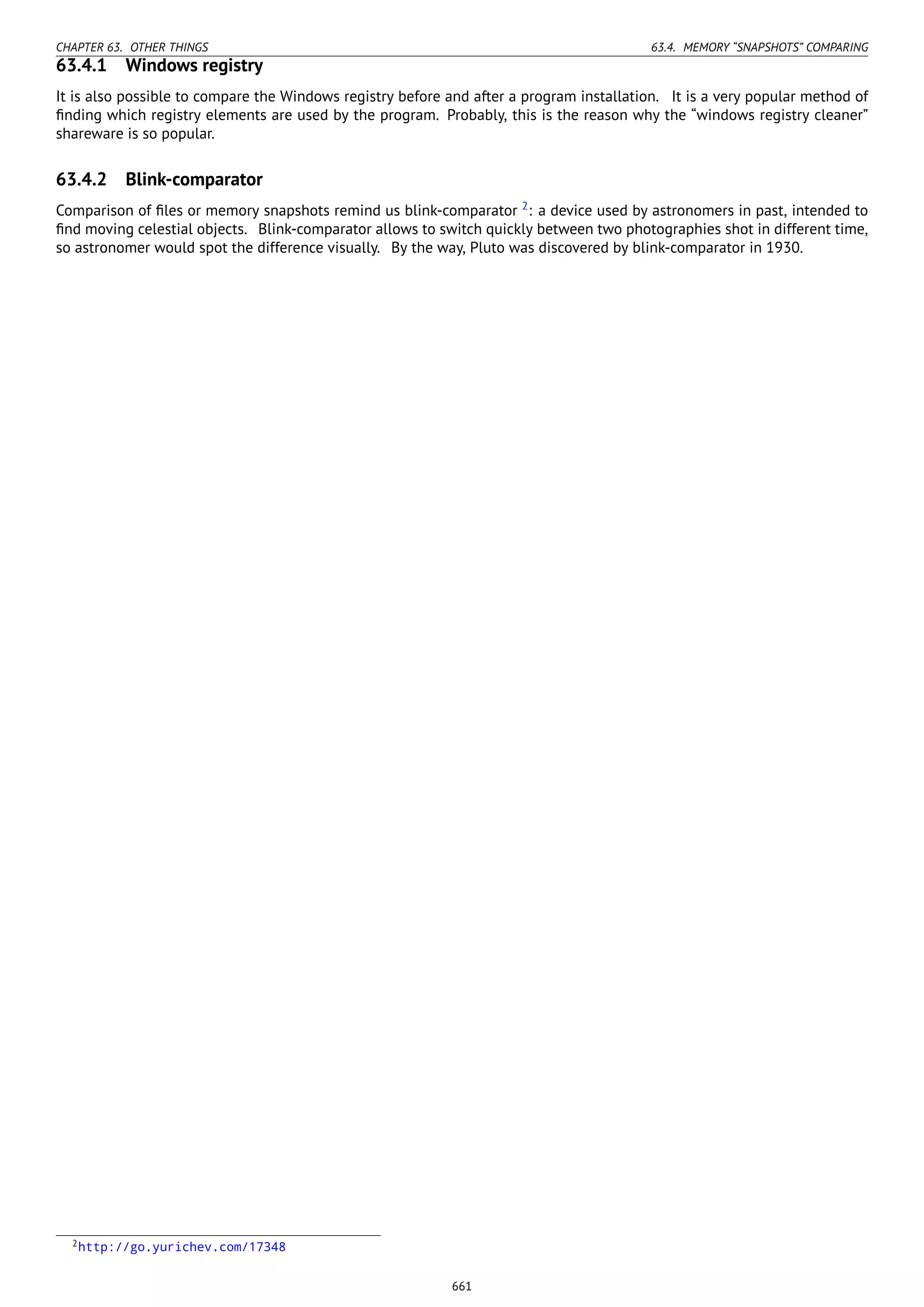 CHAPTER 63. OTHER THINGS

63.4. MEMORY “SNAPSHOTS” COMPARING

63.4.1 Windows registry

It is also possible to compare the Windows registry before and after a program installation. It is a very popular method of finding which registry elements are used by the program. Probably, this is the reason why the “windows registry cleaner” shareware is so popular.

63.4.2 Blink-comparator

Comparison of files or memory snapshots remind us blink-comparator $^2$: a device used by astronomers in past, intended to find moving celestial objects. Blink-comparator allows to switch quickly between two photographies shot in different time, so astronomer would spot the difference visually. By the way, Pluto was discovered by blink-comparator in 1930.

$^2$http://go.yurichev.com/17348

661